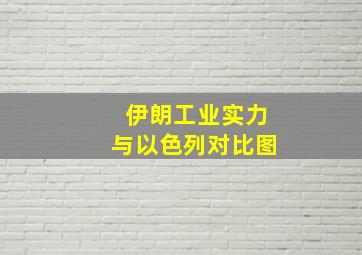 伊朗工业实力
与以色列对比图